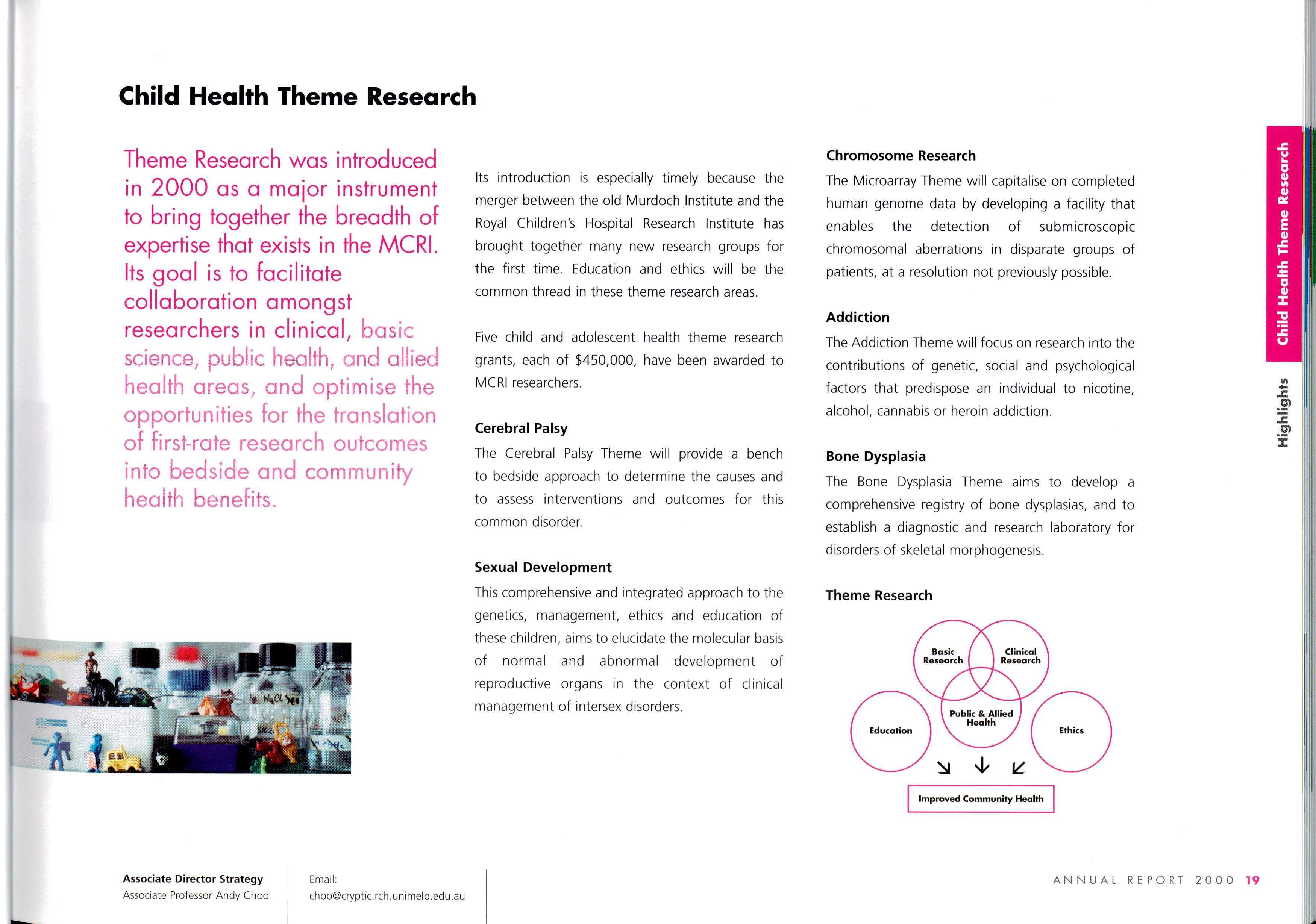 Child Health Theme Research

Theme Research was introduced in 2000 as a major instrument to bring together the breadth of expertise that exists in the MCRI. Its goal is to facilitate collaboration amongst researchers in clinical, basic science, public health, and allied health areas, and optimise the opportunities for the translation of first-rate research outcomes into bedside and community health benefits.

NaCl

SiO2

Its introduction is especially timely because the merger between the old Murdoch Institute and the Royal Children's Hospital Research Institute has brought together many new research groups for the first time. Education and ethics will be the common thread in these theme research areas.

Five child and adolescent health theme research grants, each of $450,000, have been awarded to MCRI researchers.

Cerebral Palsy

The Cerebral Palsy Theme will provide a bench to bedside approach to determine the causes and to assess interventions and outcomes for this common disorder.

Sexual Development

This comprehensive and integrated approach to the genetics, management, ethics and education of these children, aims to elucidate the molecular basis of normal and abnormal development of reproductive organs in the context of clinical management of intersex disorders.

Chromosome Research

The Microarray Theme will capitalise on completed human genome data by developing a facility that enables the detection of submicroscopic chromosomal aberrations in disparate groups of patients, at a resolution not previously possible.

Addiction

The Addiction Theme will focus on research into the contributions of genetic, social and psychological factors that predispose an individual to nicotine, alcohol, cannabis or heroin addiction.

Bone Dysplasia

The Bone Dysplasia Theme aims to develop a comprehensive registry of bone dysplasias, and to establish a diagnostic and research laboratory for disorders of skeletal morphogenesis.

Theme Research

Basic Research

Clinical Research

Public & Allied Health

Education

Ethics

Improved Community Health

Child Health Theme Research

Highlights

Associate Director Strategy
Associate Professor Andy Choo

Email:
choo@cryptic.rch.unimelb.edu.au

ANNUAL REPORT 2000 19